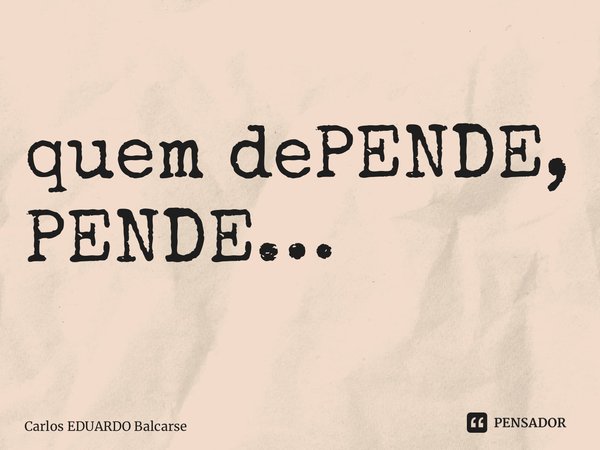 quem dePENDE, PENDE...

Carlos EDUARDO Balcarse

PENSADOR